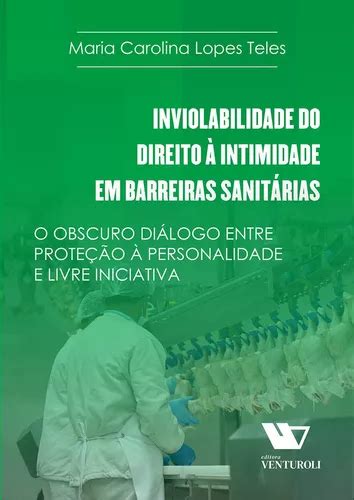 Maria Carolina Lopes Teles

INVIOLABILIDADE DO DIREITO À INTIMIDADE EM BARREIRAS SANITÁRIAS

O OBSCURO DIÁLOGO ENTRE PROTEÇÃO À PERSONALIDADE E LIVRE INICIATIVA

editora
VENTUROLI